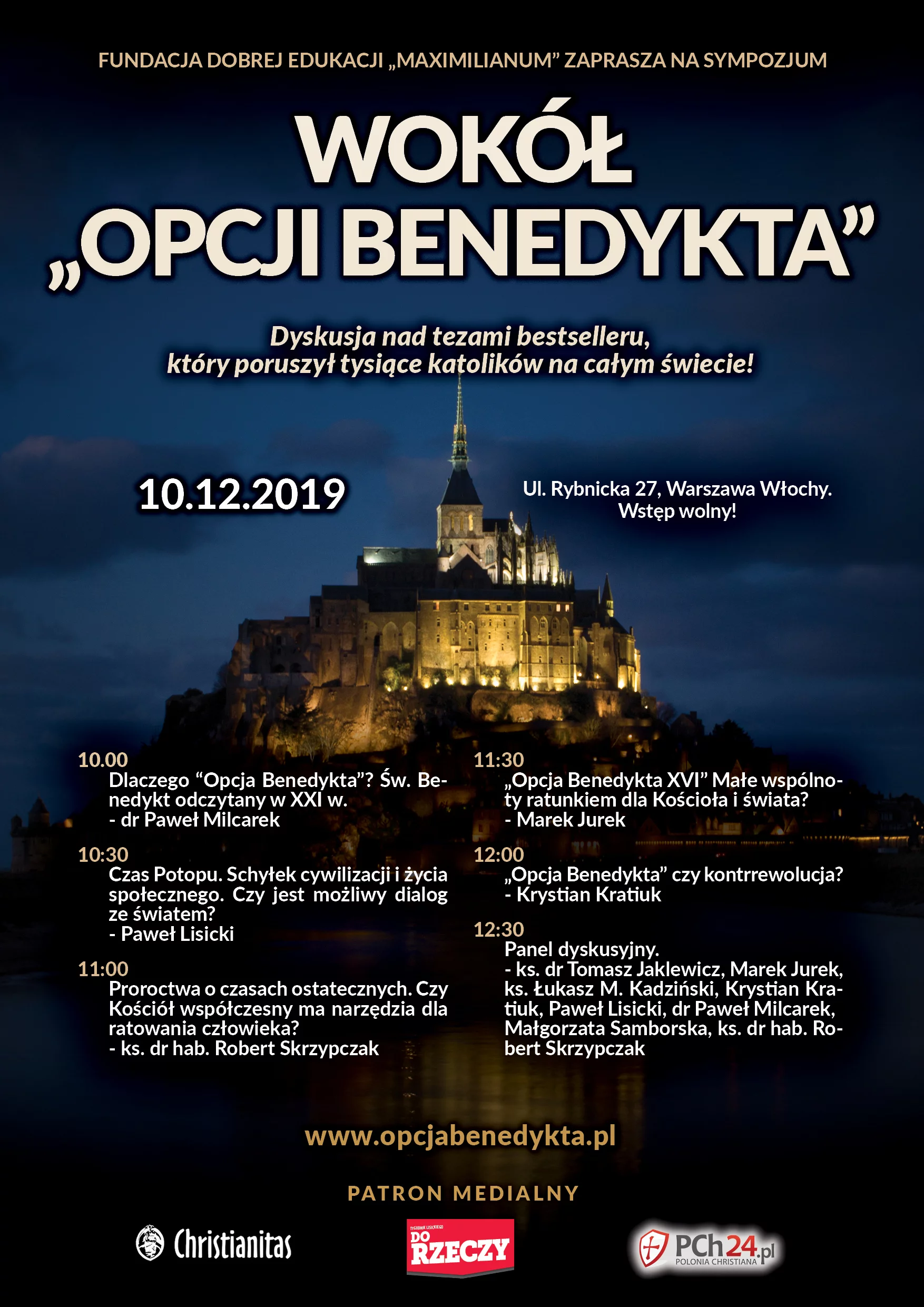 FUNDACJA DOBREJ EDUKACJI „MAXIMILIANUM” ZAPRASZA NA SYMPOZJUM

WOKÓŁ „OPCJI BENEDYKTA”

Dyskusja nad tezami bestselleru, który poruszył tysiące katolików na całym świecie!

10.12.2019

Ul. Rybnicka 27, Warszawa Włochy. Wstęp wolny!

10.00
Dlaczego “Opcja Benedykta”? Św. Benedykt odczytany w XXI w.
- dr Paweł Milcarek

10:30
Czas Potopu. Schyłek cywilizacji i życia społecznego. Czy jest możliwy dialog ze światem?
- Paweł Lisicki

11:00
Proroctwa o czasach ostatecznych. Czy Kościół współczesny ma narzędzia dla ratowania człowieka?
- ks. dr hab. Robert Skrzypczak

11:30
„Opcja Benedykta XVI” Małe wspólnoty ratunkiem dla Kościoła i świata?
- Marek Jurek

12:00
„Opcja Benedykta” czy kontrrewolucja?
- Krystian Kratiuk

12:30
Panel dyskusyjny.
- ks. dr Tomasz Jaklewicz, Marek Jurek, ks. Łukasz M. Kadziński, Krystian Kratiuk, Paweł Lisicki, dr Paweł Milcarek, Małgorzata Samborska, ks. dr hab. Robert Skrzypczak

www.opcjabenedykta.pl

PATRON MEDIALNY

Christianitas

TYGODNIK LISICKIEGO DO RZECZY

PCh24.pl POLONIA CHRISTIANA